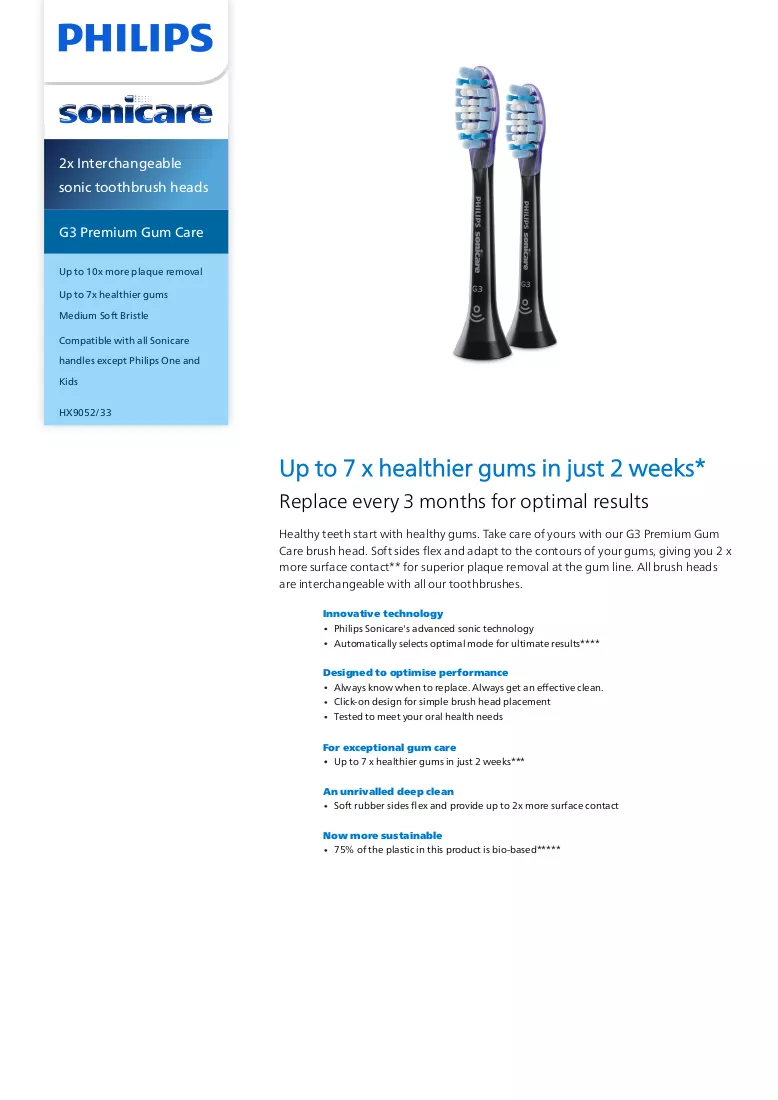 PHILIPS

sonicare

2x Interchangeable sonic toothbrush heads

G3 Premium Gum Care

Up to 10x more plaque removal

Up to 7x healthier gums

Medium Soft Bristle

Compatible with all Sonicare handles except Philips One and Kids

HX9052/33

PHILIPS sonicare
G3

PHILIPS sonicare
G3

Up to 7 x healthier gums in just 2 weeks*

Replace every 3 months for optimal results

Healthy teeth start with healthy gums. Take care of yours with our G3 Premium Gum Care brush head. Soft sides flex and adapt to the contours of your gums, giving you 2 x more surface contact** for superior plaque removal at the gum line. All brush heads are interchangeable with all our toothbrushes.

Innovative technology
• Philips Sonicare's advanced sonic technology
• Automatically selects optimal mode for ultimate results****

Designed to optimise performance
• Always know when to replace. Always get an effective clean.
• Click-on design for simple brush head placement
• Tested to meet your oral health needs

For exceptional gum care
• Up to 7 x healthier gums in just 2 weeks***

An unrivalled deep clean
• Soft rubber sides flex and provide up to 2x more surface contact

Now more sustainable
• 75% of the plastic in this product is bio-based*****